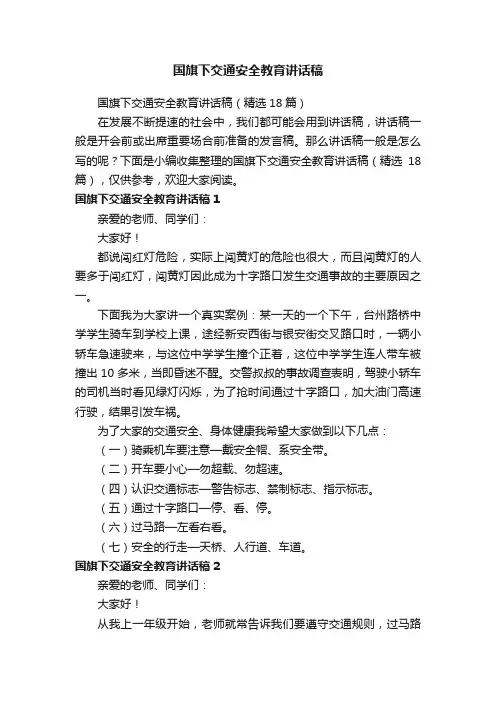 国旗下交通安全教育讲话稿

国旗下交通安全教育讲话稿（精选 18 篇）

在发展不断提速的社会中，我们都可能会用到讲话稿，讲话稿一般是开会前或出席重要场合前准备的发言稿。那么讲话稿一般是怎么写的呢？下面是小编收集整理的国旗下交通安全教育讲话稿（精选 18 篇），仅供参考，欢迎大家阅读。

国旗下交通安全教育讲话稿 1

亲爱的老师、同学们：

大家好！

都说闯红灯危险，实际上闯黄灯的危险也很大，而且闯黄灯的人要多于闯红灯，闯黄灯因此成为十字路口发生交通事故的主要原因之一。

下面我为大家讲一个真实案例：某一天的一个下午，台州路桥中学学生骑车到学校上课，途经新安西街与银安街交叉路口时，一辆小轿车急速驶来，与这位中学学生撞个正着，这位中学学生连人带车被撞出 10 多米，当即昏迷不醒。交警叔叔的事故调查表明，驾驶小轿车的司机当时看见绿灯闪烁，为了抢时间通过十字路口，加大油门高速行驶，结果引发车祸。

为了大家的交通安全、身体健康我希望大家做到以下几点：

（一）骑乘机车要注意—戴安全帽、系安全带。

（二）开车要小心—勿超载、勿超速。

（四）认识交通标志—警告标志、禁制标志、指示标志。

（五）通过十字路口—停、看、停。

（六）过马路—左看右看。

（七）安全的行走—天桥、人行道、车道。

国旗下交通安全教育讲话稿 2

亲爱的老师、同学们：

大家好！

从我上一年级开始，老师就常告诉我们要遵守交通规则，过马路